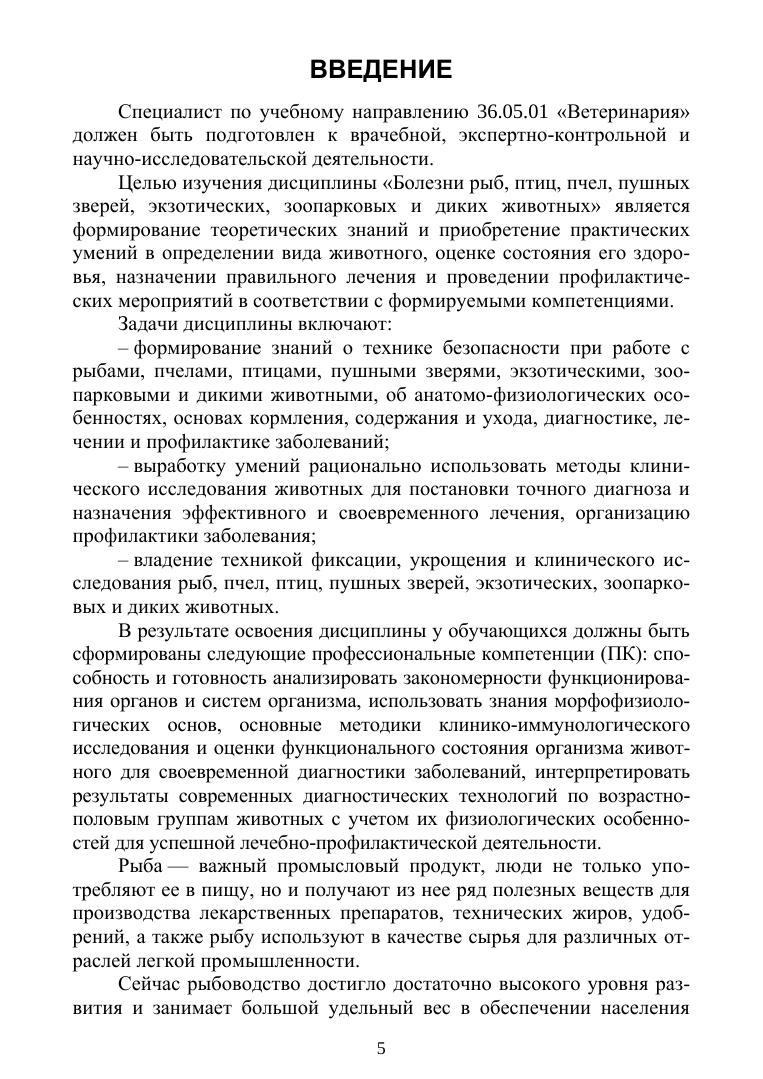 ВВЕДЕНИЕ

Специалист по учебному направлению 36.05.01 «Ветеринария» должен быть подготовлен к врачебной, экспертно-контрольной и научно-исследовательской деятельности.

Целью изучения дисциплины «Болезни рыб, птиц, пчел, пушных зверей, экзотических, зоопарковых и диких животных» является формирование теоретических знаний и приобретение практических умений в определении вида животного, оценке состояния его здоровья, назначении правильного лечения и проведении профилактических мероприятий в соответствии с формируемыми компетенциями.

Задачи дисциплины включают:

– формирование знаний о технике безопасности при работе с рыбами, пчелами, птицами, пушными зверями, экзотическими, зоопарковыми и дикими животными, об анатомо-физиологических особенностях, основах кормления, содержания и ухода, диагностике, лечении и профилактике заболеваний;

– выработку умений рационально использовать методы клинического исследования животных для постановки точного диагноза и назначения эффективного и своевременного лечения, организацию профилактики заболевания;

– владение техникой фиксации, укрощения и клинического исследования рыб, пчел, птиц, пушных зверей, экзотических, зоопарковых и диких животных.

В результате освоения дисциплины у обучающихся должны быть сформированы следующие профессиональные компетенции (ПК): способность и готовность анализировать закономерности функционирования органов и систем организма, использовать знания морфофизиологических основ, основные методики клинико-иммунологического исследования и оценки функционального состояния организма животного для своевременной диагностики заболеваний, интерпретировать результаты современных диагностических технологий по возрастно-половым группам животных с учетом их физиологических особенностей для успешной лечебно-профилактической деятельности.

Рыба — важный промысловый продукт, люди не только употребляют ее в пищу, но и получают из нее ряд полезных веществ для производства лекарственных препаратов, технических жиров, удобрений, а также рыбу используют в качестве сырья для различных отраслей легкой промышленности.

Сейчас рыбоводство достигло достаточно высокого уровня развития и занимает большой удельный вес в обеспечении населения

5